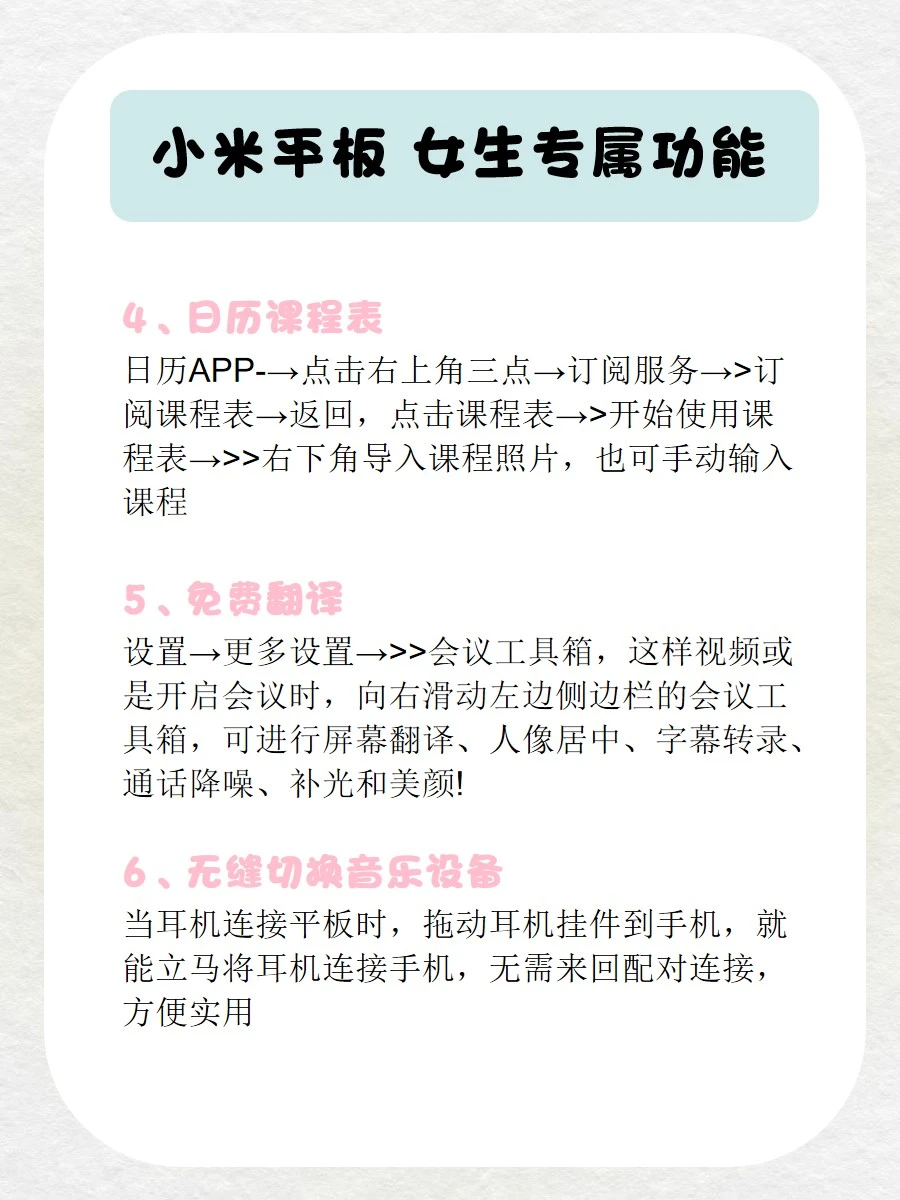 小米平板 女生专属功能

4、日历课程表

日历APP-→点击右上角三点→订阅服务→>订阅课程表→返回，点击课程表→>开始使用课程表→>>右下角导入课程照片，也可手动输入课程

5、免费翻译

设置→更多设置→>>会议工具箱，这样视频或是开启会议时，向右滑动左边侧边栏的会议工具箱，可进行屏幕翻译、人像居中、字幕转录、通话降噪、补光和美颜!

6、无缝切换音乐设备

当耳机连接平板时，拖动耳机挂件到手机，就能立马将耳机连接手机，无需来回配对连接，方便实用